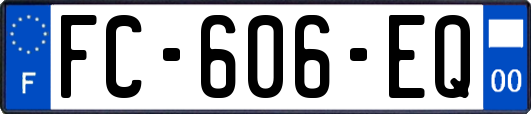 F
FC-606-EQ
00